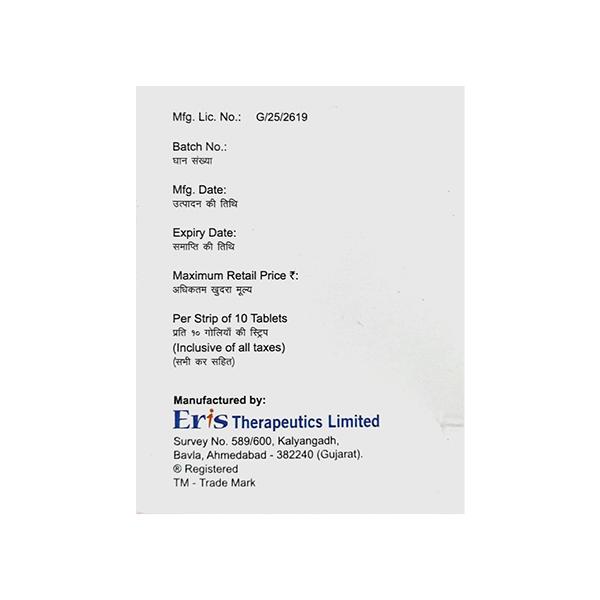 Mfg. Lic. No.: G/25/2619

Batch No.:
घान संख्या

Mfg. Date:
उत्पादन की तिथि

Expiry Date:
समाप्ति की तिथि

Maximum Retail Price ₹:
अधिकतम खुदरा मूल्य

Per Strip of 10 Tablets
प्रति १० गोलियों की स्ट्रिप
(Inclusive of all taxes)
(सभी कर सहित)

Manufactured by:
Eris Therapeutics Limited
Survey No. 589/600, Kalyangadh,
Bavla, Ahmedabad - 382240 (Gujarat).
® Registered
TM - Trade Mark